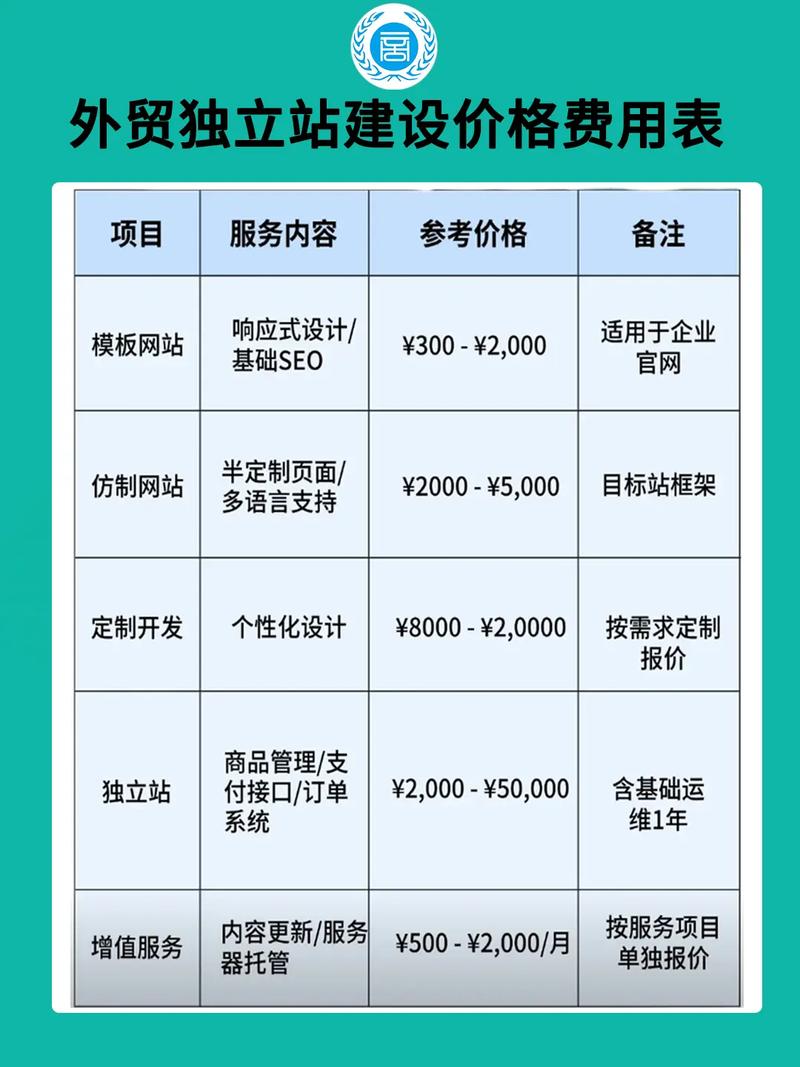 外贸独立站建设价格费用表

| 项目 | 服务内容 | 参考价格 | 备注 |
|---|---|---|---|
| 模板网站 | 响应式设计/基础SEO | ¥300 - ¥2,000 | 适用于企业官网 |
| 仿制网站 | 半定制页面/多语言支持 | ¥2000 - ¥5,000 | 目标站框架 |
| 定制开发 | 个性化设计 | ¥8000 - ¥2,0000 | 按需求定制报价 |
| 独立站 | 商品管理/支付接口/订单系统 | ¥2,000 - ¥50,000 | 含基础运维1年 |
| 增值服务 | 内容更新/服务器托管 | ¥500 - ¥2,000/月 | 按服务项目单独报价 |